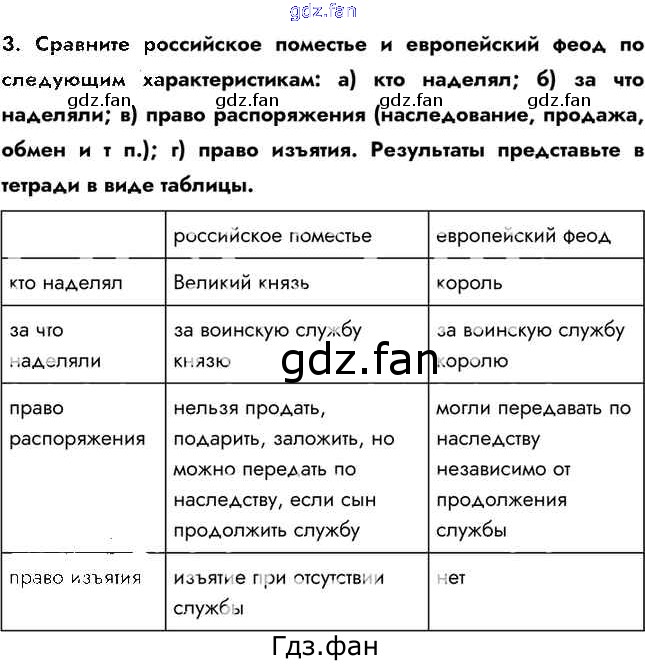 gdz.fan

3. Сравните российское поместье и европейский феод по следующим характеристикам: а) кто наделял; б) за что наделяли; в) право распоряжения (наследование, продажа, обмен и т п.); г) право изъятия. Результаты представьте в тетради в виде таблицы.

gdz.fan gdz.fan gdz.fan gdz.fan

| | российское поместье | европейский феод |
|---|---|---|
| кто наделял | Великий князь | король |
| за что наделяли | за воинскую службу князю | за воинскую службу королю |
| право распоряжения | нельзя продать, подарить, заложить, но можно передать по наследству, если сын продолжить службу | могли передавать по наследству независимо от продолжения службы |
| право изъятия | изъятие при отсутствии службы | нет |

gdz.fan

Гдз.фан